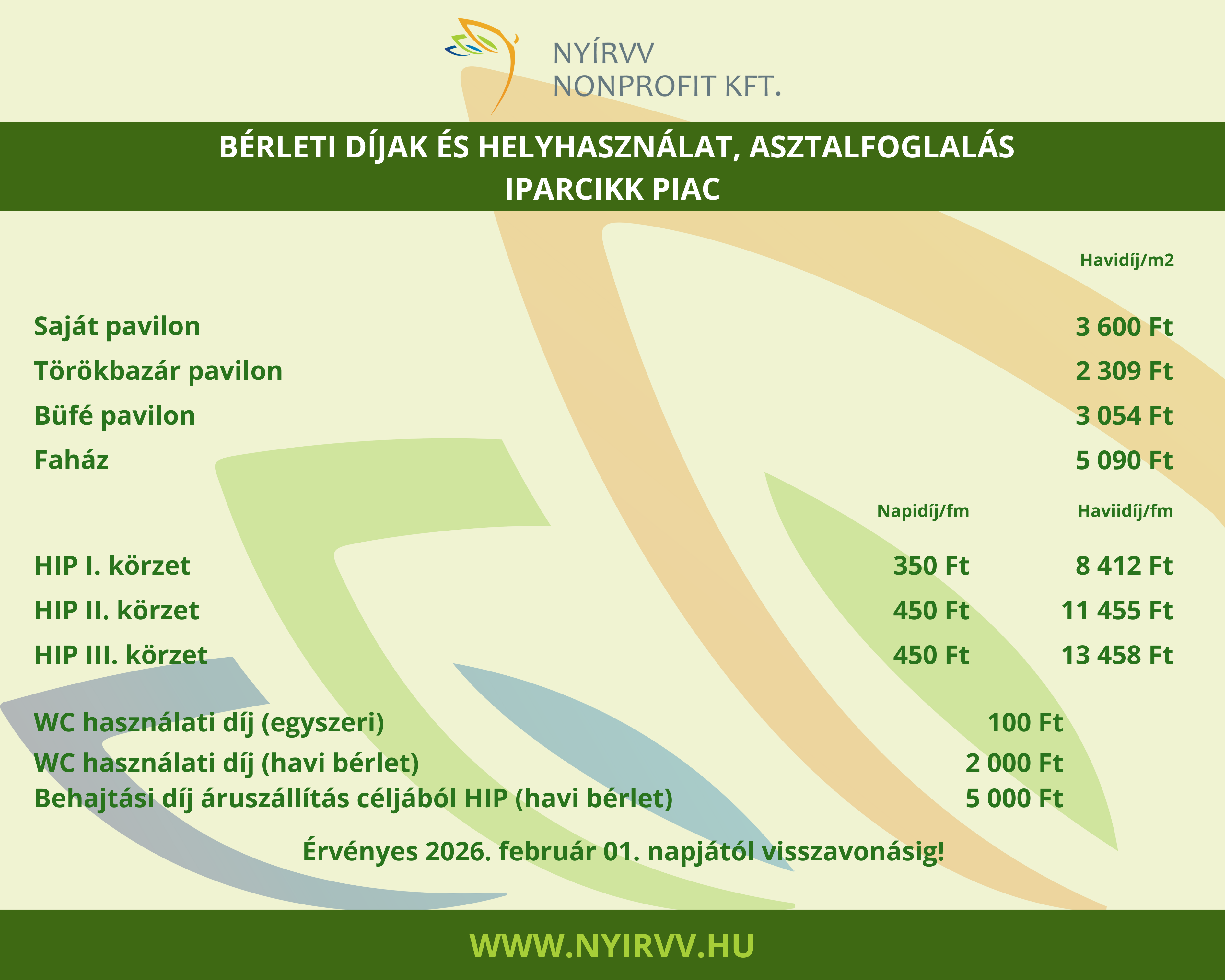 NYÍRVV
NONPROFIT KFT.

BÉRLETI DÍJAK ÉS HELYHASZNÁLAT, ASZTALFOGLALÁS
IPARCIKK PIAC

| | Havidíj/m2 |
|---|---|
| Saját pavilon | 3 600 Ft |
| Törökbazár pavilon | 2 309 Ft |
| Büfé pavilon | 3 054 Ft |
| Faház | 5 090 Ft |

| | Napidíj/fm | Haviidíj/fm |
|---|---|---|
| HIP I. körzet | 350 Ft | 8 412 Ft |
| HIP II. körzet | 450 Ft | 11 455 Ft |
| HIP III. körzet | 450 Ft | 13 458 Ft |

| | |
|---|---|
| WC használati díj (egyszeri) | 100 Ft |
| WC használati díj (havi bérlet) | 2 000 Ft |
| Behajtási díj áruszállítás céljából HIP (havi bérlet) | 5 000 Ft |

Érvényes 2026. február 01. napjától visszavonásig!

WWW.NYIRVV.HU